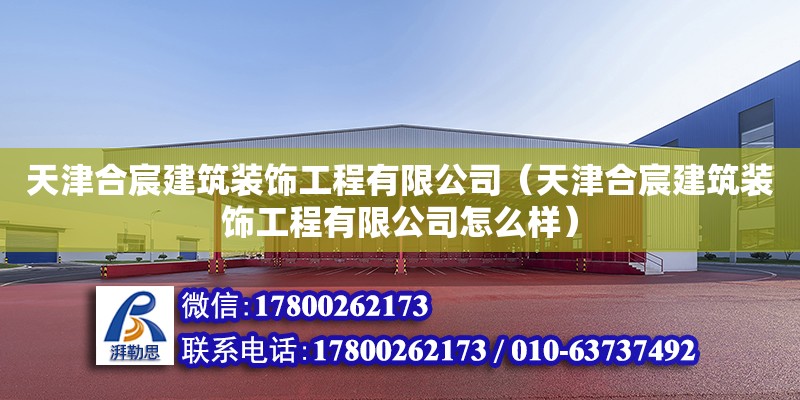 天津合宸建筑装饰工程有限公司（天津合宸建筑装饰工程有限公司怎么样）

湃勒思

微信:17800262173

联系电话:17800262173 / 010-63737492